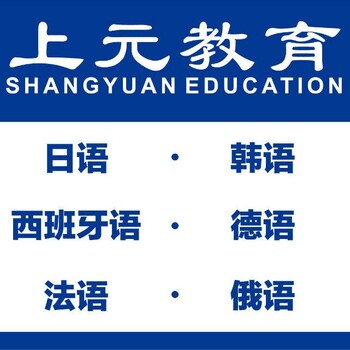 上元教育
SHANGYUAN EDUCATION

日语 · 韩语
西班牙语 · 德语
法语 · 俄语